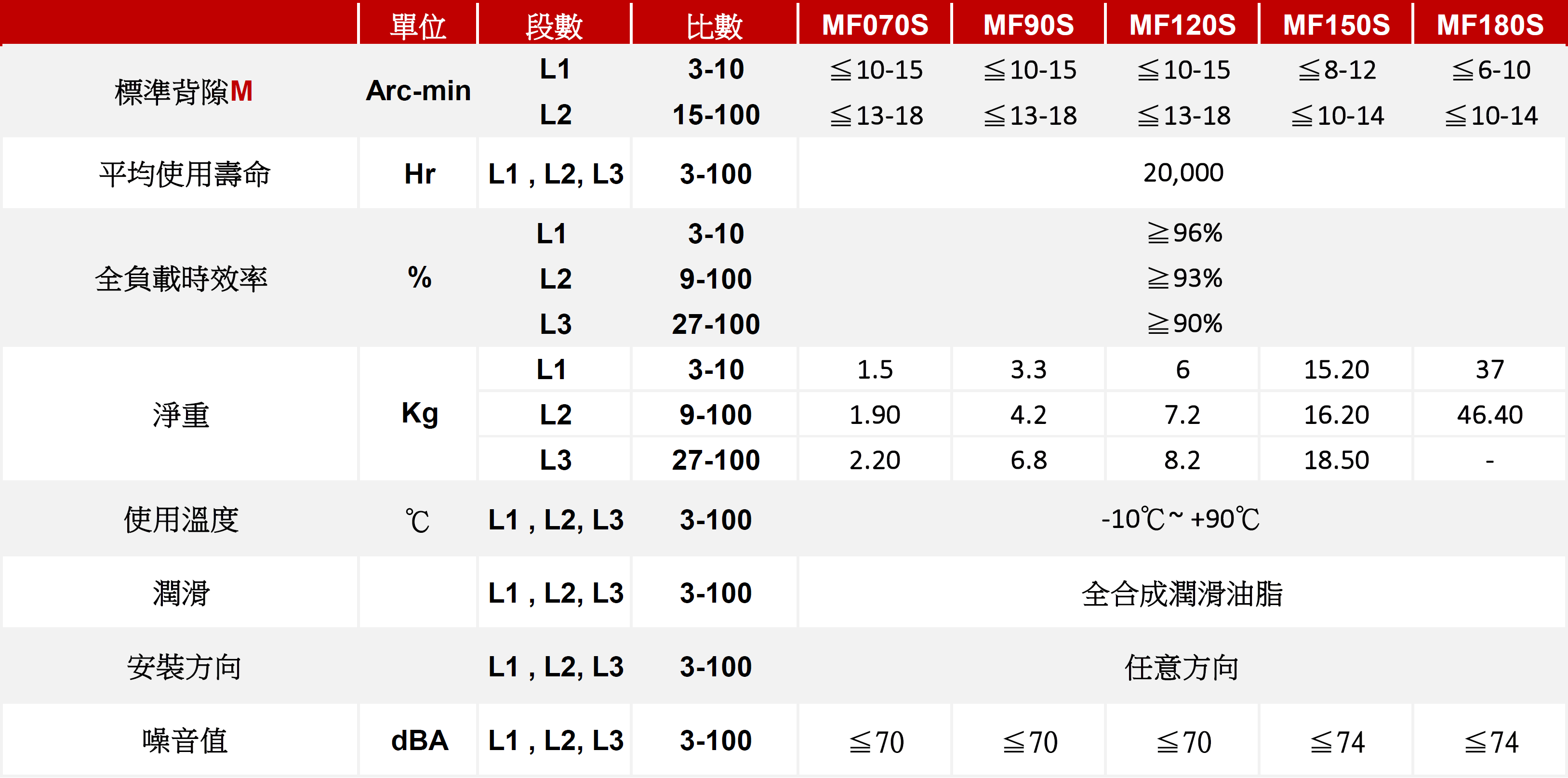 |  | 單位 | 段數 | 比數 | MF070S | MF90S | MF120S | MF150S | MF180S |
|---|---|---|---|---|---|---|---|---|
| 標準背隙M | Arc-min | L1 | 3-10 | ≦10-15 | ≦10-15 | ≦10-15 | ≦8-12 | ≦6-10 |
|  |  | L2 | 15-100 | ≦13-18 | ≦13-18 | ≦13-18 | ≦10-14 | ≦10-14 |
| 平均使用壽命 | Hr | L1 , L2, L3 | 3-100 | 20,000 |  |  |  |  |
| 全負載時效率 | % | L1 | 3-10 | ≧96% |  |  |  |  |
|  |  | L2 | 9-100 | ≧93% |  |  |  |  |
|  |  | L3 | 27-100 | ≧90% |  |  |  |  |
| 淨重 | Kg | L1 | 3-10 | 1.5 | 3.3 | 6 | 15.20 | 37 |
|  |  | L2 | 9-100 | 1.90 | 4.2 | 7.2 | 16.20 | 46.40 |
|  |  | L3 | 27-100 | 2.20 | 6.8 | 8.2 | 18.50 | - |
| 使用溫度 | ℃ | L1 , L2, L3 | 3-100 | -10℃~ +90℃ |  |  |  |  |
| 潤滑 |  | L1 , L2, L3 | 3-100 | 全合成潤滑油脂 |  |  |  |  |
| 安裝方向 |  | L1 , L2, L3 | 3-100 | 任意方向 |  |  |  |  |
| 噪音值 | dBA | L1 , L2, L3 | 3-100 | ≦70 | ≦70 | ≦70 | ≦74 | ≦74 |